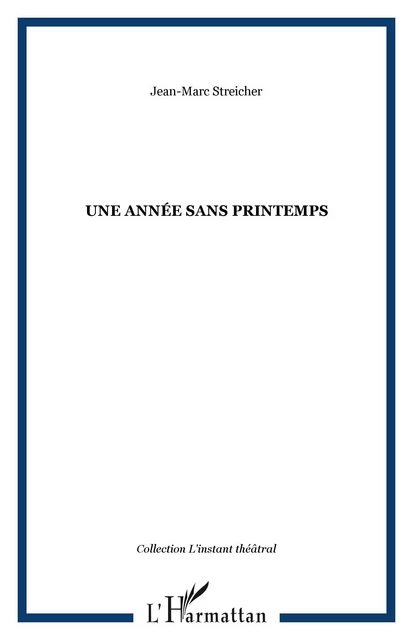 Jean-Marc Streicher

UNE ANNÉE SANS PRINTEMPS

Collection L'instant théâtral

L'Harmattan